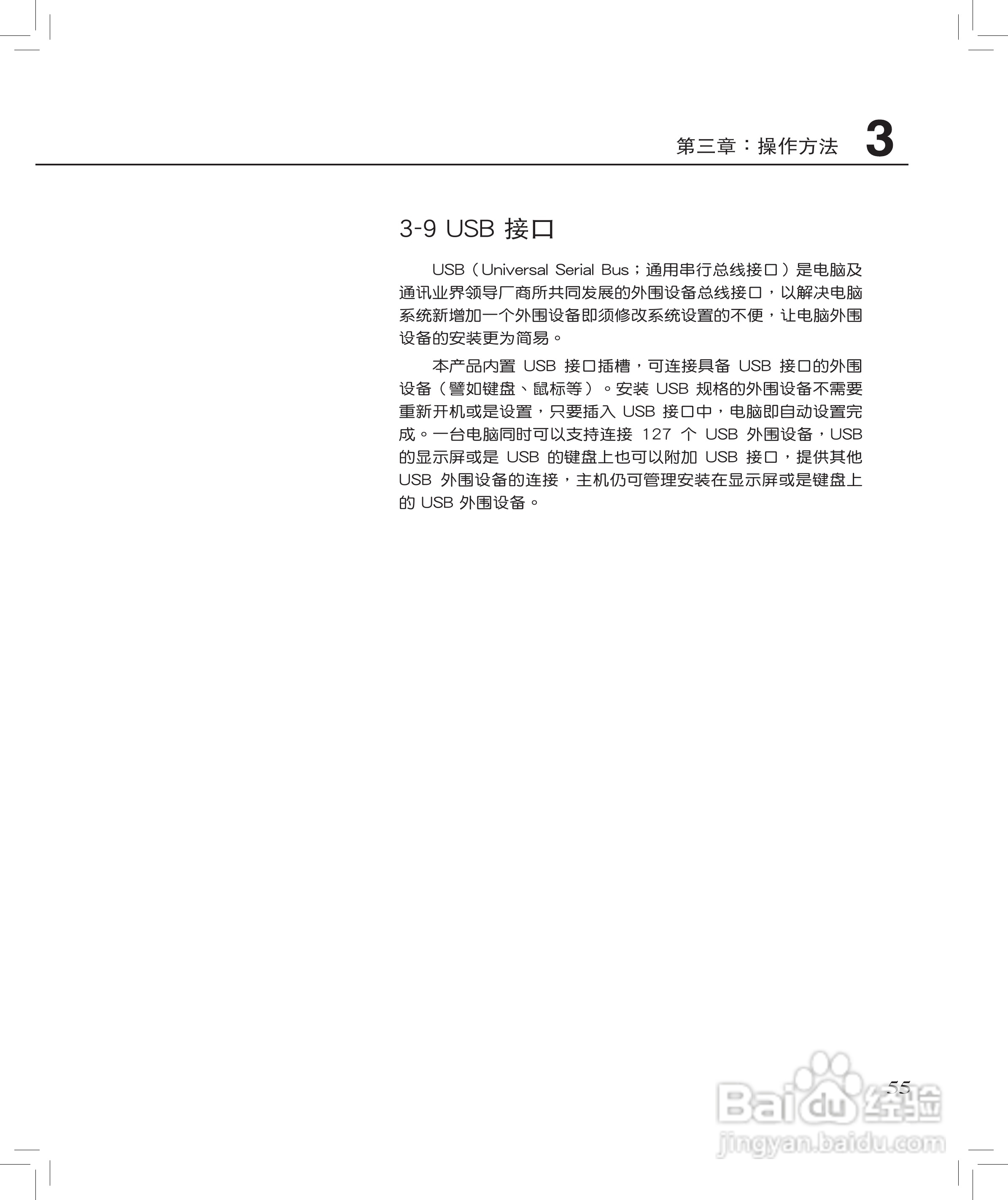 第三章：操作方法 3

3-9 USB 接口

USB（Universal Serial Bus；通用串行总线接口）是电脑及通讯业界领导厂商所共同发展的外围设备总线接口，以解决电脑系统新增加一个外围设备即须修改系统设置的不便，让电脑外围设备的安装更为简易。

本产品内置 USB 接口插槽，可连接具备 USB 接口的外围设备（譬如键盘、鼠标等）。安装 USB 规格的外围设备不需要重新开机或是设置，只要插入 USB 接口中，电脑即自动设置完成。一台电脑同时可以支持连接 127 个 USB 外围设备，USB 的显示屏或是 USB 的键盘上也可以附加 USB 接口，提供其他 USB 外围设备的连接，主机仍可管理安装在显示屏或是键盘上的 USB 外围设备。

55

Baidu 经验
jingyan.baidu.com